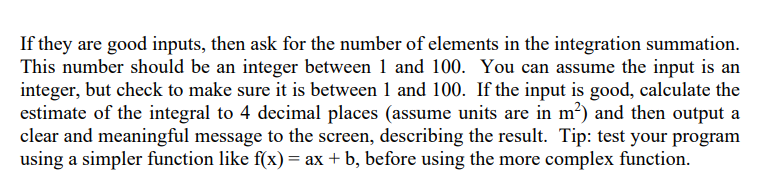 If they are good inputs, then ask for the number of elements in the integration summation. This number should be an integer between 1 and 100. You can assume the input is an integer, but check to make sure it is between 1 and 100. If the input is good, calculate the estimate of the integral to 4 decimal places (assume units are in $m^2$) and then output a clear and meaningful message to the screen, describing the result. Tip: test your program using a simpler function like $f(x) = ax + b$, before using the more complex function.